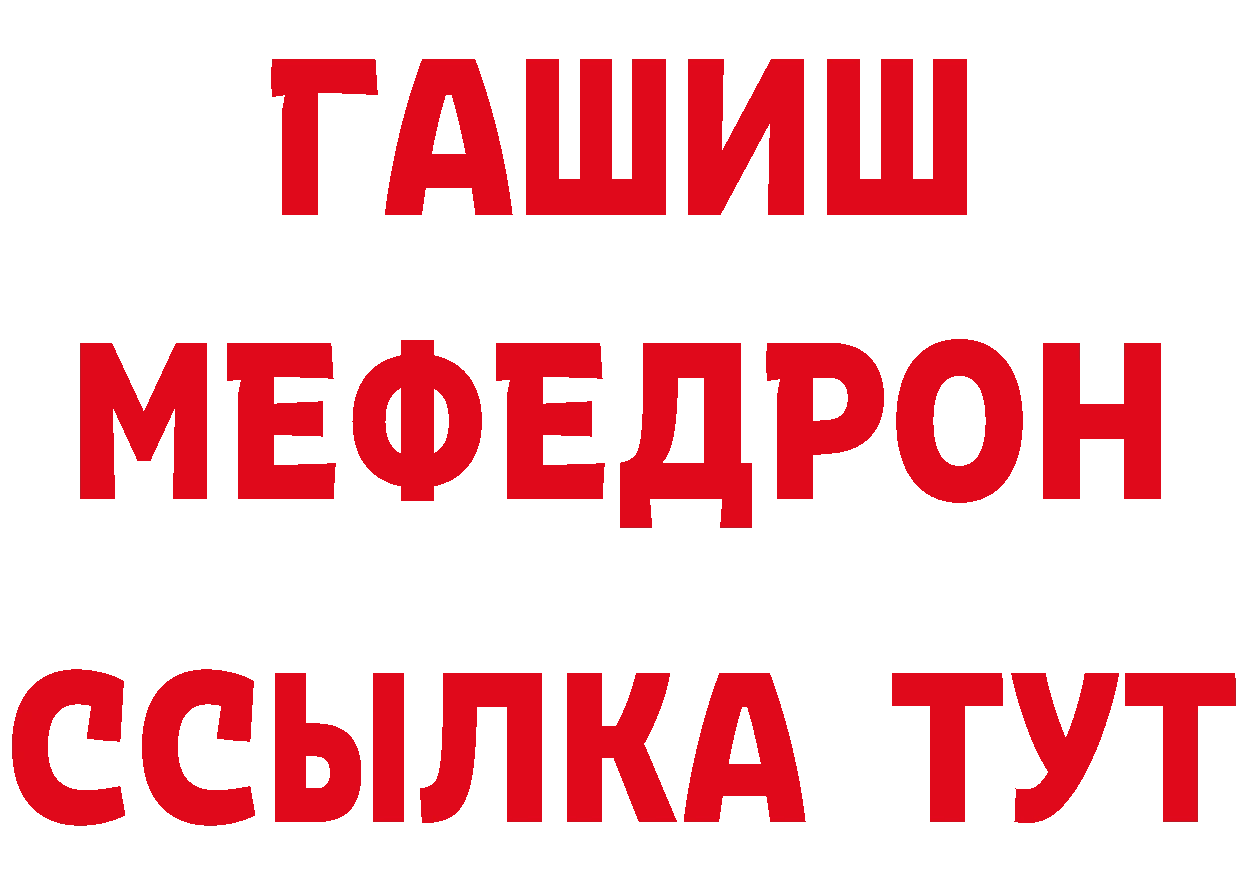 ГАШИШ
МЕФЕДРОН
ССЫЛКА ТУТ